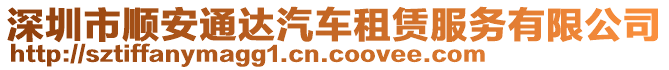 深圳市顺安通达汽车租赁服务有限公司
http://sztiffanymagg1.cn.coovee.com